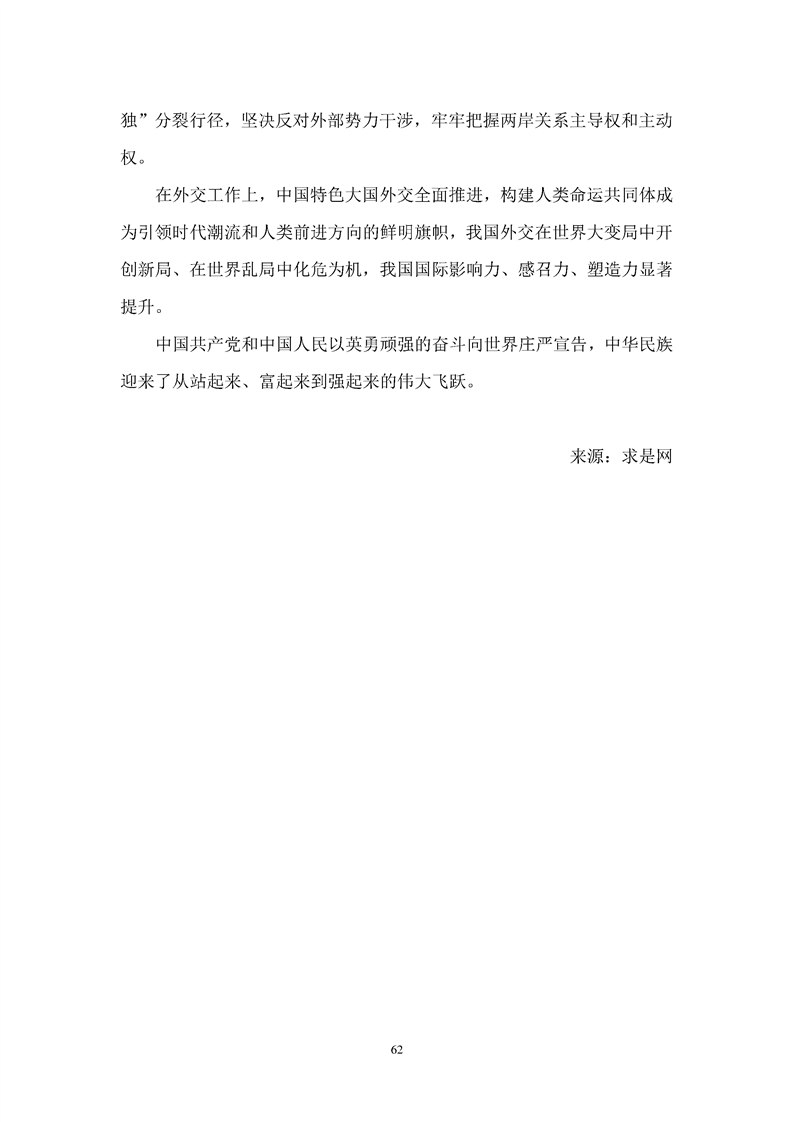 独”分裂行径，坚决反对外部势力干涉，牢牢把握两岸关系主导权和主动权。

在外交工作上，中国特色大国外交全面推进，构建人类命运共同体成为引领时代潮流和人类前进方向的鲜明旗帜，我国外交在世界大变局中开创新局、在世界乱局中化危为机，我国国际影响力、感召力、塑造力显著提升。

中国共产党和中国人民以英勇顽强的奋斗向世界庄严宣告，中华民族迎来了从站起来、富起来到强起来的伟大飞跃。

来源：求是网

62